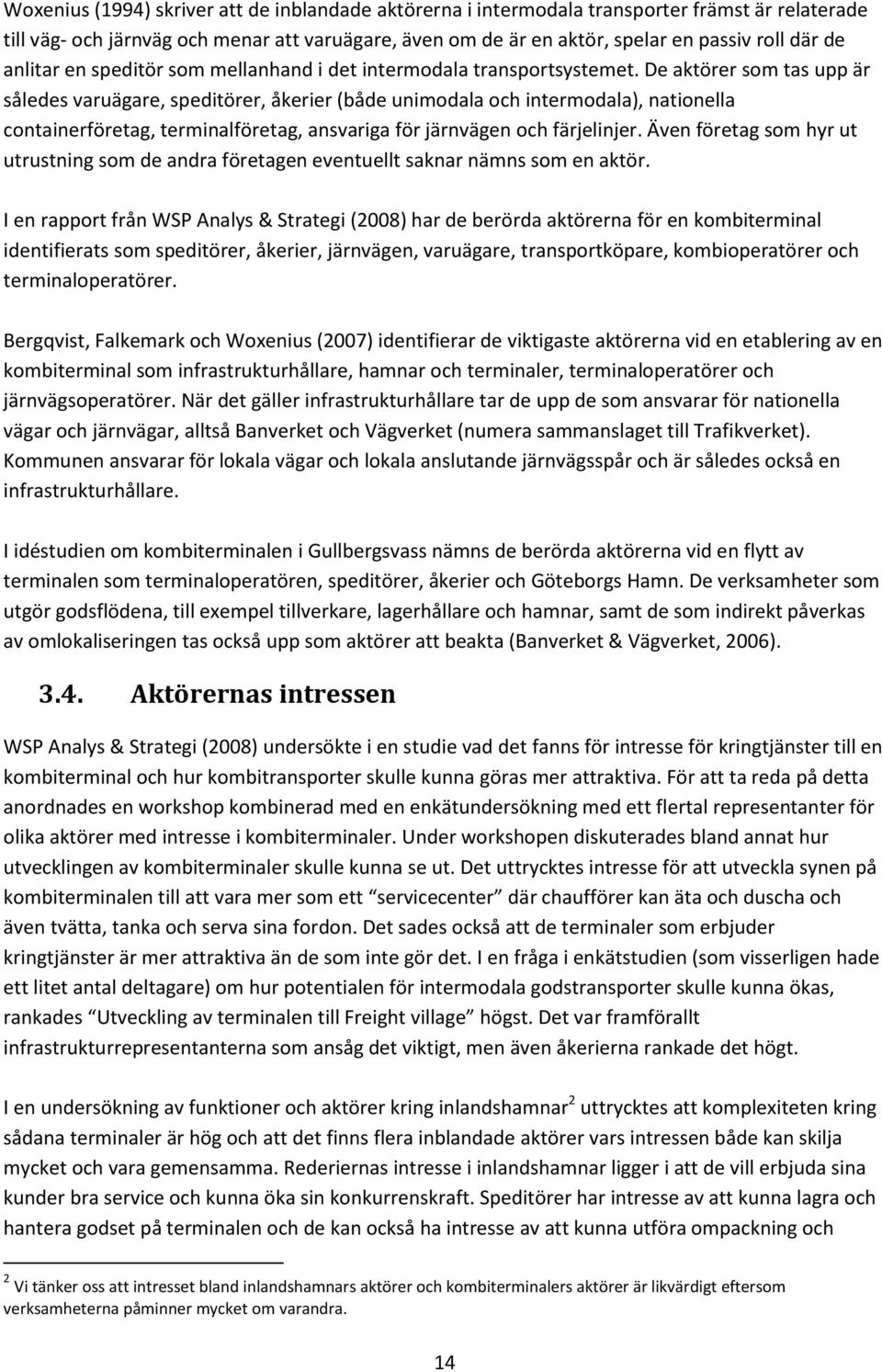 Woxenius (1994) skriver att de inblandade aktörerna i intermodala transporter främst är relaterade till väg- och järnväg och menar att varuägare, även om de är en aktör, spelar en passiv roll där de anlitar en speditör som mellanhand i det intermodala transportsystemet. De aktörer som tas upp är således varuägare, speditörer, åkerier (både unimodala och intermodala), nationella containerföretag, terminalföretag, ansvariga för järnvägen och färjelinjer. Även företag som hyr ut utrustning som de andra företagen eventuellt saknar nämns som en aktör.

I en rapport från WSP Analys & Strategi (2008) har de berörda aktörerna för en kombiterminal identifierats som speditörer, åkerier, järnvägen, varuägare, transportköpare, kombioperatörer och terminaloperatörer.

Bergqvist, Falkemark och Woxenius (2007) identifierar de viktigaste aktörerna vid en etablering av en kombiterminal som infrastrukturhållare, hamnar och terminaler, terminaloperatörer och järnvägsoperatörer. När det gäller infrastrukturhållare tar de upp de som ansvarar för nationella vägar och järnvägar, alltså Banverket och Vägverket (numera sammanslaget till Trafikverket). Kommunen ansvarar för lokala vägar och lokala anslutande järnvägsspår och är således också en infrastrukturhållare.

I idéstudien om kombiterminalen i Gullbergsvass nämns de berörda aktörerna vid en flytt av terminalen som terminaloperatören, speditörer, åkerier och Göteborgs Hamn. De verksamheter som utgör godsflödena, till exempel tillverkare, lagerhållare och hamnar, samt de som indirekt påverkas av omlokaliseringen tas också upp som aktörer att beakta (Banverket & Vägverket, 2006).

3.4. Aktörernas intressen

WSP Analys & Strategi (2008) undersökte i en studie vad det fanns för intresse för kringtjänster till en kombiterminal och hur kombitransporter skulle kunna göras mer attraktiva. För att ta reda på detta anordnades en workshop kombinerad med en enkätundersökning med ett flertal representanter för olika aktörer med intresse i kombiterminaler. Under workshopen diskuterades bland annat hur utvecklingen av kombiterminaler skulle kunna se ut. Det uttrycktes intresse för att utveckla synen på kombiterminalen till att vara mer som ett “servicecenter” där chaufförer kan äta och duscha och även tvätta, tanka och serva sina fordon. Det sades också att de terminaler som erbjuder kringtjänster är mer attraktiva än de som inte gör det. I en fråga i enkätstudien (som visserligen hade ett litet antal deltagare) om hur potentialen för intermodala godstransporter skulle kunna ökas, rankades “Utveckling av terminalen till Freight village” högst. Det var framförallt infrastrukturrepresentanterna som ansåg det viktigt, men även åkerierna rankade det högt.

I en undersökning av funktioner och aktörer kring inlandshamnar$^2$ uttrycktes att komplexiteten kring sådana terminaler är hög och att det finns flera inblandade aktörer vars intressen både kan skilja mycket och vara gemensamma. Rederiernas intresse i inlandshamnar ligger i att de vill erbjuda sina kunder bra service och kunna öka sin konkurrenskraft. Speditörer har intresse av att kunna lagra och hantera godset på terminalen och de kan också ha intresse av att kunna utföra ompackning och

$^2$ Vi tänker oss att intresset bland inlandshamnars aktörer och kombiterminalers aktörer är likvärdigt eftersom verksamheterna påminner mycket om varandra.

14